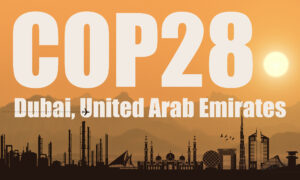 COP28

Dubai, United Arab Emirates